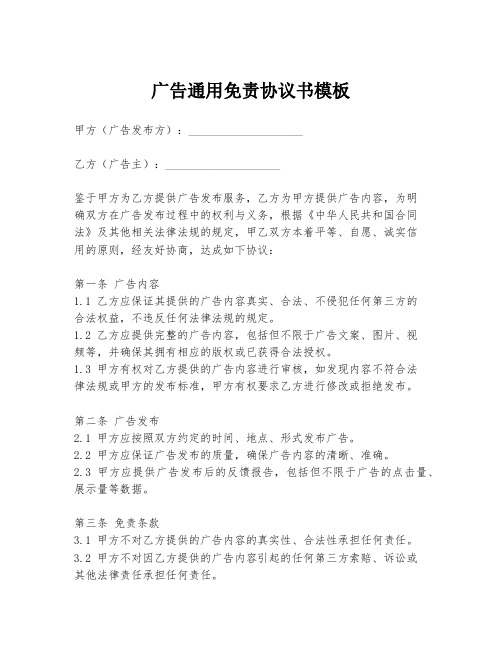 广告通用免责协议书模板

甲方（广告发布方）：____________________

乙方（广告主）：____________________

鉴于甲方为乙方提供广告发布服务，乙方为甲方提供广告内容，为明确双方在广告发布过程中的权利与义务，根据《中华人民共和国合同法》及其他相关法律法规的规定，甲乙双方本着平等、自愿、诚实信用的原则，经友好协商，达成如下协议：

第一条 广告内容
1.1 乙方应保证其提供的广告内容真实、合法、不侵犯任何第三方的合法权益，不违反任何法律法规的规定。
1.2 乙方应提供完整的广告内容，包括但不限于广告文案、图片、视频等，并确保其拥有相应的版权或已获得合法授权。
1.3 甲方有权对乙方提供的广告内容进行审核，如发现内容不符合法律法规或甲方的发布标准，甲方有权要求乙方进行修改或拒绝发布。

第二条 广告发布
2.1 甲方应按照双方约定的时间、地点、形式发布广告。
2.2 甲方应保证广告发布的质量，确保广告内容的清晰、准确。
2.3 甲方应提供广告发布后的反馈报告，包括但不限于广告的点击量、展示量等数据。

第三条 免责条款
3.1 甲方不对乙方提供的广告内容的真实性、合法性承担任何责任。
3.2 甲方不对因乙方提供的广告内容引起的任何第三方索赔、诉讼或其他法律责任承担任何责任。